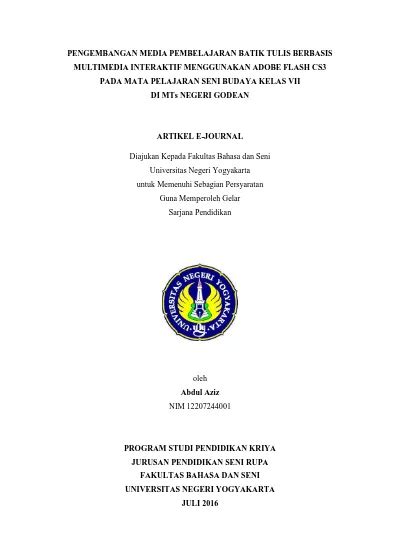 PENGEMBANGAN MEDIA PEMBELAJARAN BATIK TULIS BERBASIS MULTIMEDIA INTERAKTIF MENGGUNAKAN ADOBE FLASH CS3 PADA MATA PELAJARAN SENI BUDAYA KELAS VII DI MTs NEGERI GODEAN

ARTIKEL E-JOURNAL

Diajukan Kepada Fakultas Bahasa dan Seni
Universitas Negeri Yogyakarta
untuk Memenuhi Sebagian Persyaratan
Guna Memperoleh Gelar
Sarjana Pendidikan

UNIVERSITAS NEGERI YOGYAKARTA

oleh
Abdul Aziz
NIM 12207244001

PROGRAM STUDI PENDIDIKAN KRIYA
JURUSAN PENDIDIKAN SENI RUPA
FAKULTAS BAHASA DAN SENI
UNIVERSITAS NEGERI YOGYAKARTA
JULI 2016